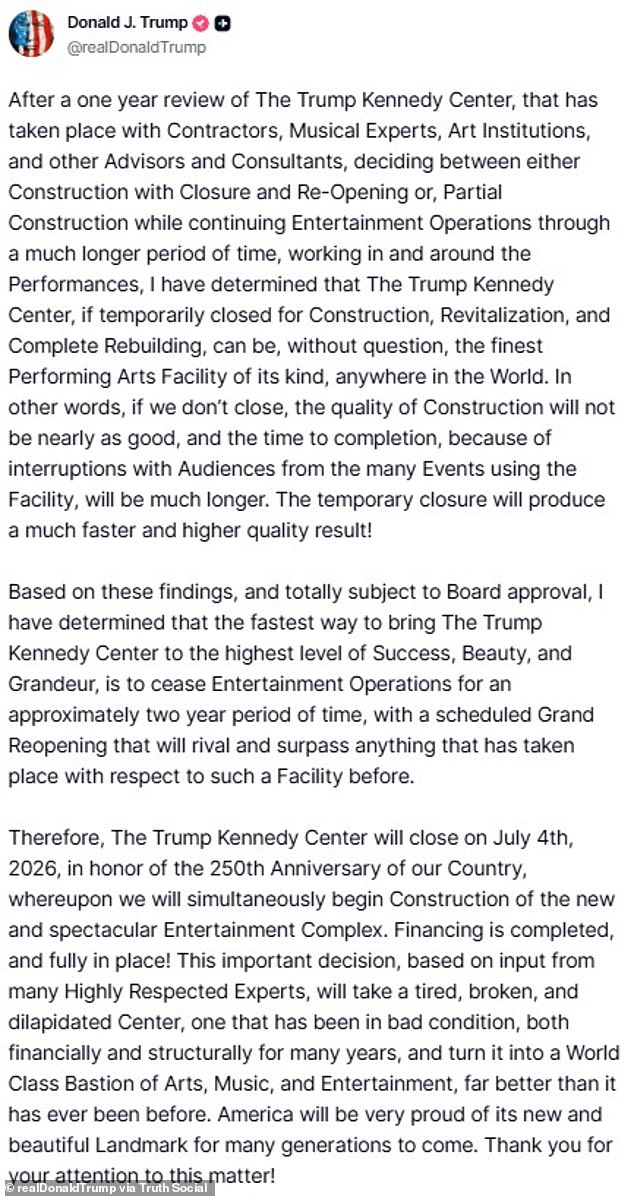 Donald J. Trump
@realDonaldTrump

After a one year review of The Trump Kennedy Center, that has taken place with Contractors, Musical Experts, Art Institutions, and other Advisors and Consultants, deciding between either Construction with Closure and Re-Opening or, Partial Construction while continuing Entertainment Operations through a much longer period of time, working in and around the Performances, I have determined that The Trump Kennedy Center, if temporarily closed for Construction, Revitalization, and Complete Rebuilding, can be, without question, the finest Performing Arts Facility of its kind, anywhere in the World. In other words, if we don't close, the quality of Construction will not be nearly as good, and the time to completion, because of interruptions with Audiences from the many Events using the Facility, will be much longer. The temporary closure will produce a much faster and higher quality result!

Based on these findings, and totally subject to Board approval, I have determined that the fastest way to bring The Trump Kennedy Center to the highest level of Success, Beauty, and Grandeur, is to cease Entertainment Operations for an approximately two year period of time, with a scheduled Grand Reopening that will rival and surpass anything that has taken place with respect to such a Facility before.

Therefore, The Trump Kennedy Center will close on July 4th, 2026, in honor of the 250th Anniversary of our Country, whereupon we will simultaneously begin Construction of the new and spectacular Entertainment Complex. Financing is completed, and fully in place! This important decision, based on input from many Highly Respected Experts, will take a tired, broken, and dilapidated Center, one that has been in bad condition, both financially and structurally for many years, and turn it into a World Class Bastion of Arts, Music, and Entertainment, far better than it has ever been before. America will be very proud of its new and beautiful Landmark for many generations to come. Thank you for your attention to this matter!

© realDonaldTrump via Truth Social